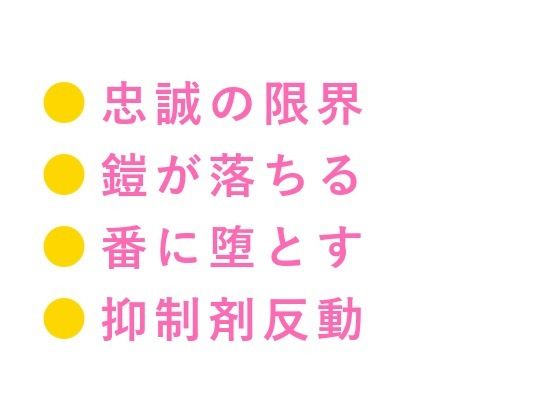 ● 忠誠の限界
● 鎧が落ちる
● 番に堕とす
● 抑制剤反動